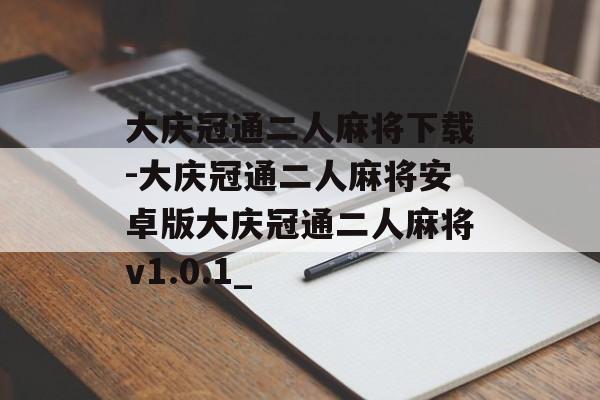 大庆冠通二人麻将下载-大庆冠通二人麻将安卓版大庆冠通二人麻将v1.0.1_